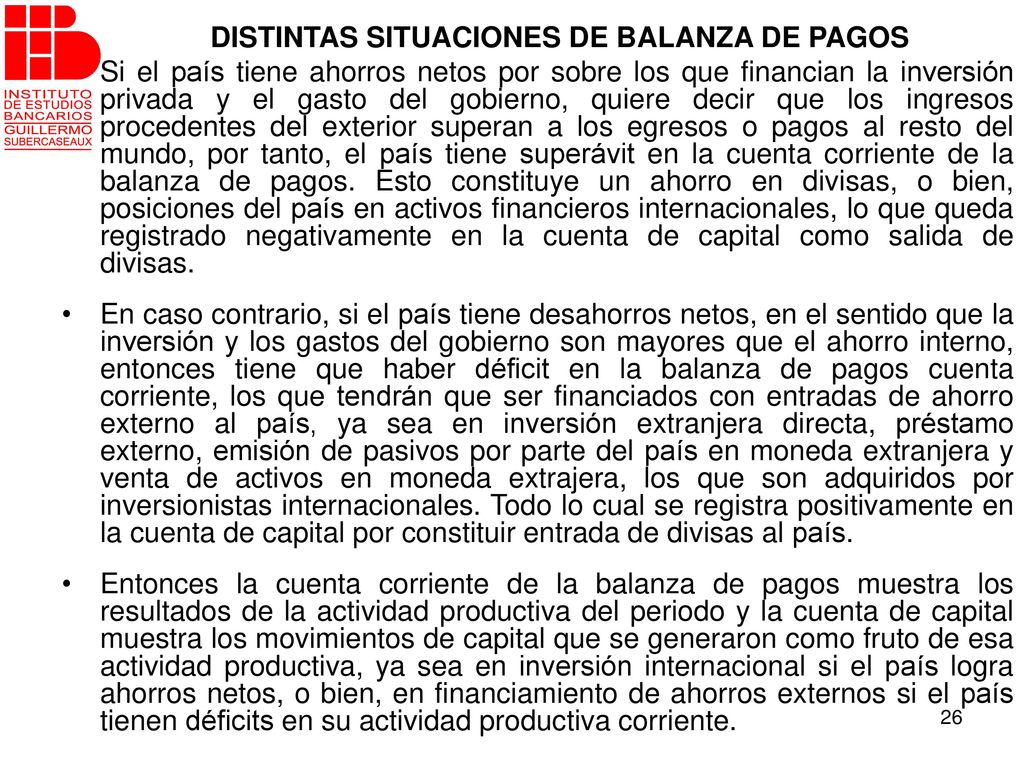 INSTITUTO DE ESTUDIOS BANCARIOS GUILLERMO SUBERCASEAUX

DISTINTAS SITUACIONES DE BALANZA DE PAGOS

Si el país tiene ahorros netos por sobre los que financian la inversión privada y el gasto del gobierno, quiere decir que los ingresos procedentes del exterior superan a los egresos o pagos al resto del mundo, por tanto, el país tiene superávit en la cuenta corriente de la balanza de pagos. Esto constituye un ahorro en divisas, o bien, posiciones del país en activos financieros internacionales, lo que queda registrado negativamente en la cuenta de capital como salida de divisas.

• En caso contrario, si el país tiene desahorros netos, en el sentido que la inversión y los gastos del gobierno son mayores que el ahorro interno, entonces tiene que haber déficit en la balanza de pagos cuenta corriente, los que tendrán que ser financiados con entradas de ahorro externo al país, ya sea en inversión extranjera directa, préstamo externo, emisión de pasivos por parte del país en moneda extranjera y venta de activos en moneda extrajera, los que son adquiridos por inversionistas internacionales. Todo lo cual se registra positivamente en la cuenta de capital por constituir entrada de divisas al país.

• Entonces la cuenta corriente de la balanza de pagos muestra los resultados de la actividad productiva del periodo y la cuenta de capital muestra los movimientos de capital que se generaron como fruto de esa actividad productiva, ya sea en inversión internacional si el país logra ahorros netos, o bien, en financiamiento de ahorros externos si el país tienen déficits en su actividad productiva corriente.

26